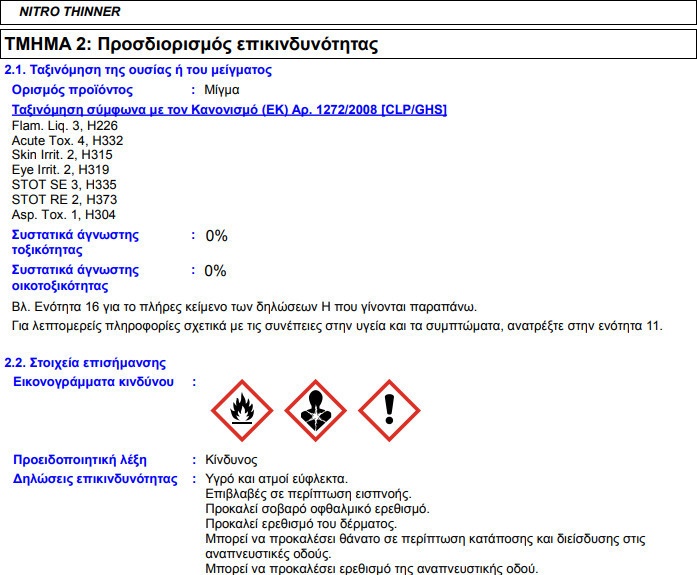 NITRO THINNER

ΤΜΗΜΑ 2: Προσδιορισμός επικινδυνότητας

2.1. Ταξινόμηση της ουσίας ή του μείγματος

Ορισμός προϊόντος : Μίγμα

Ταξινόμηση σύμφωνα με τον Κανονισμό (ΕΚ) Αρ. 1272/2008 [CLP/GHS]

Flam. Liq. 3, H226
Acute Tox. 4, H332
Skin Irrit. 2, H315
Eye Irrit. 2, H319
STOT SE 3, H335
STOT RE 2, H373
Asp. Tox. 1, H304

Συστατικά άγνωστης τοξικότητας : 0%

Συστατικά άγνωστης οικοτοξικότητας : 0%

Βλ. Ενότητα 16 για το πλήρες κείμενο των δηλώσεων Η που γίνονται παραπάνω.

Για λεπτομερείς πληροφορίες σχετικά με τις συνέπειες στην υγεία και τα συμπτώματα, ανατρέξτε στην ενότητα 11.

2.2. Στοιχεία επισήμανσης

Εικονογράμματα κινδύνου :

Προειδοποιητική λέξη : Κίνδυνος

Δηλώσεις επικινδυνότητας : Υγρό και ατμοί εύφλεκτα.
Επιβλαβές σε περίπτωση εισπνοής.
Προκαλεί σοβαρό οφθαλμικό ερεθισμό.
Προκαλεί ερεθισμό του δέρματος.
Μπορεί να προκαλέσει θάνατο σε περίπτωση κατάποσης και διείσδυσης στις αναπνευστικές οδούς.
Μπορεί να προκαλέσει ερεθισμό της αναπνευστικής οδού.